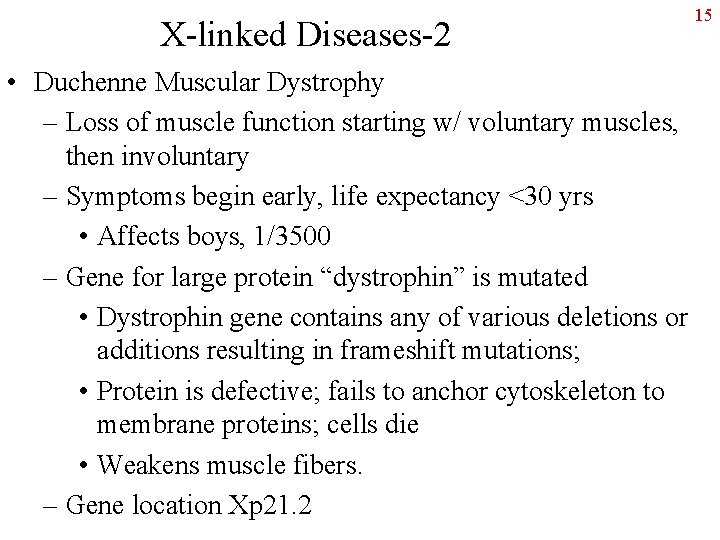 15

X-linked Diseases-2

• Duchenne Muscular Dystrophy
– Loss of muscle function starting w/ voluntary muscles, then involuntary
– Symptoms begin early, life expectancy <30 yrs
• Affects boys, 1/3500
– Gene for large protein “dystrophin” is mutated
• Dystrophin gene contains any of various deletions or additions resulting in frameshift mutations;
• Protein is defective; fails to anchor cytoskeleton to membrane proteins; cells die
• Weakens muscle fibers.
– Gene location Xp21.2